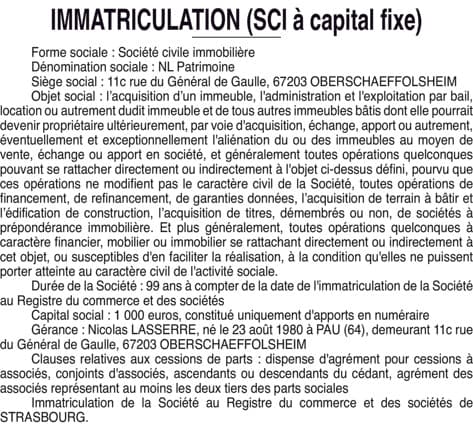 IMMATRICULATION (SCI à capital fixe)

Forme sociale : Société civile immobilière
Dénomination sociale : NL Patrimoine
Siège social : 11c rue du Général de Gaulle, 67203 OBERSCHAEFFOLSHEIM
Objet social : l'acquisition d'un immeuble, l'administration et l'exploitation par bail, location ou autrement dudit immeuble et de tous autres immeubles bâtis dont elle pourrait devenir propriétaire ultérieurement, par voie d'acquisition, échange, apport ou autrement, éventuellement et exceptionnellement l'aliénation du ou des immeubles au moyen de vente, échange ou apport en société, et généralement toutes opérations quelconques pouvant se rattacher directement ou indirectement à l'objet ci-dessus défini, pourvu que ces opérations ne modifient pas le caractère civil de la Société, toutes opérations de financement, de refinancement, de garanties données, l'acquisition de terrain à bâtir et l'édification de construction, l'acquisition de titres, démembrés ou non, de sociétés à prépondérance immobilière. Et plus généralement, toutes opérations quelconques à caractère financier, mobilier ou immobilier se rattachant directement ou indirectement à cet objet, ou susceptibles d'en faciliter la réalisation, à la condition qu'elles ne puissent porter atteinte au caractère civil de l'activité sociale.
Durée de la Société : 99 ans à compter de la date de l'immatriculation de la Société au Registre du commerce et des sociétés
Capital social : 1 000 euros, constitué uniquement d'apports en numéraire
Gérance : Nicolas LASSERRE, né le 23 août 1980 à PAU (64), demeurant 11c rue du Général de Gaulle, 67203 OBERSCHAEFFOLSHEIM
Clauses relatives aux cessions de parts : dispense d'agrément pour cessions à associés, conjoints d'associés, ascendants ou descendants du cédant, agrément des associés représentant au moins les deux tiers des parts sociales
Immatriculation de la Société au Registre du commerce et des sociétés de STRASBOURG.